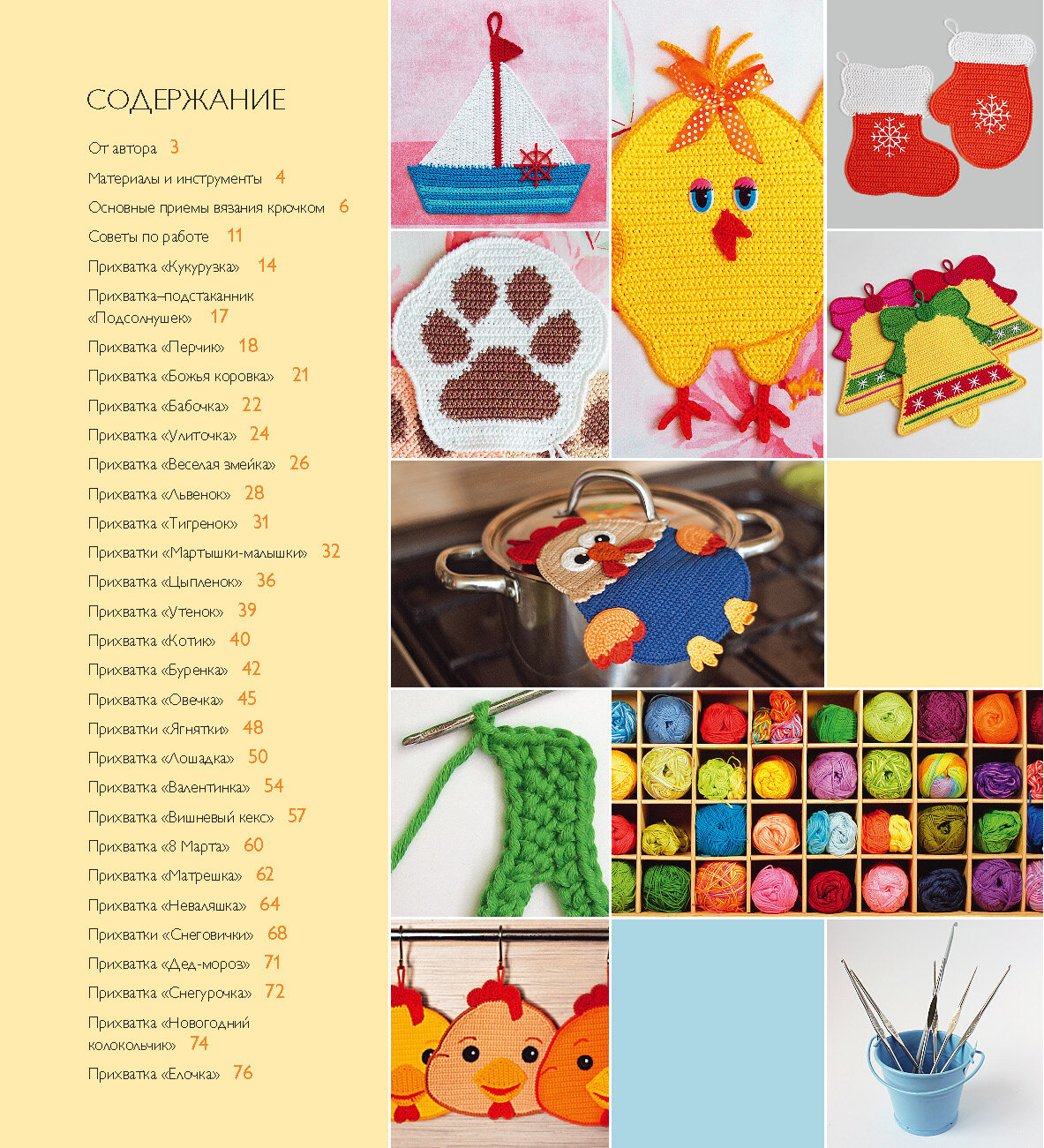 СОДЕРЖАНИЕ

От автора 3
Материалы и инструменты 4
Основные приемы вязания крючком 6
Советы по работе 11
Прихватка «Кукурузка» 14
Прихватка–подстаканник «Подсолнушек» 17
Прихватка «Перчик» 18
Прихватка «Божья коровка» 21
Прихватка «Бабочка» 22
Прихватка «Улиточка» 24
Прихватка «Веселая змейка» 26
Прихватка «Львенок» 28
Прихватка «Тигренок» 31
Прихватки «Мартышки-малышки» 32
Прихватка «Цыпленок» 36
Прихватка «Утенок» 39
Прихватка «Котик» 40
Прихватка «Буренка» 42
Прихватка «Овечка» 45
Прихватки «Ягнятки» 48
Прихватка «Лошадка» 50
Прихватка «Валентинка» 54
Прихватка «Вишневый кекс» 57
Прихватка «8 Марта» 60
Прихватка «Матрешка» 62
Прихватка «Неваляшка» 64
Прихватки «Снеговички» 68
Прихватка «Дед-мороз» 71
Прихватка «Снегурочка» 72
Прихватка «Новогодний колокольчик» 74
Прихватка «Елочка» 76